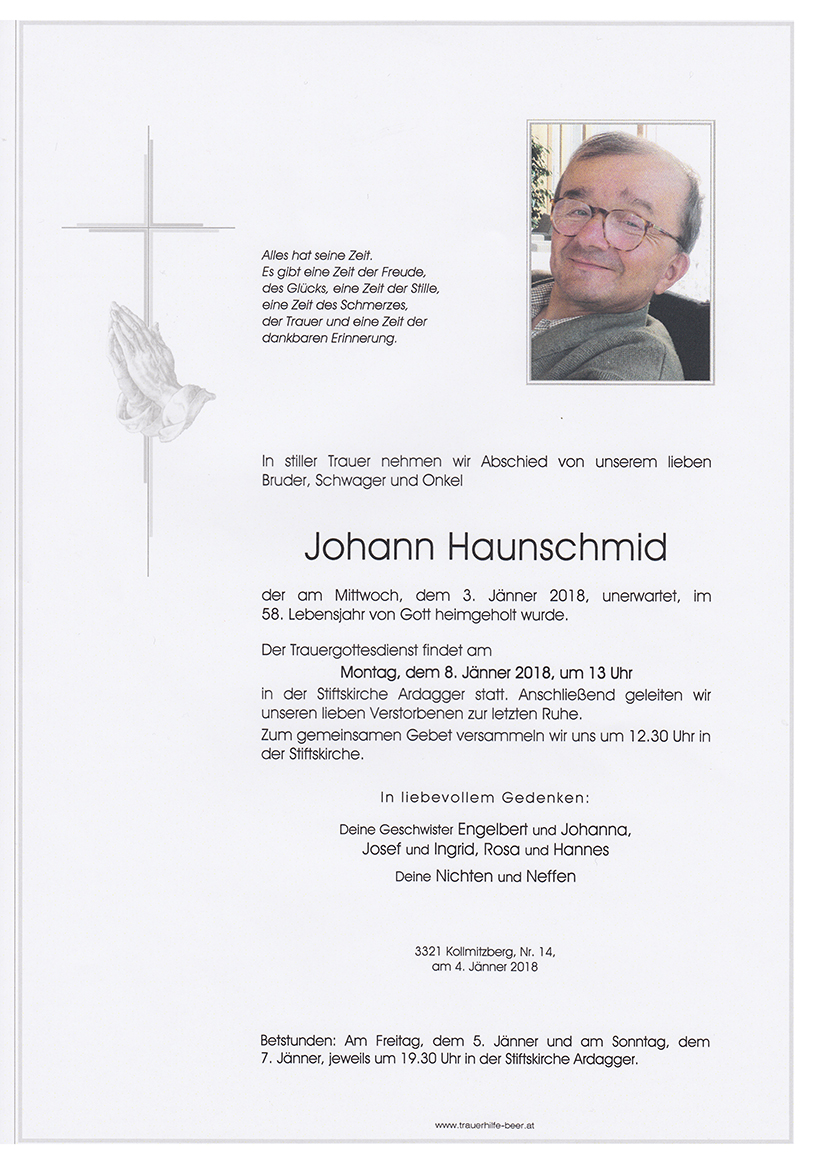 Alles hat seine Zeit.
Es gibt eine Zeit der Freude, des Glücks, eine Zeit der Stille, eine Zeit des Schmerzes, der Trauer und eine Zeit der dankbaren Erinnerung.

In stiller Trauer nehmen wir Abschied von unserem lieben Bruder, Schwager und Onkel

Johann Haunschmid

der am Mittwoch, dem 3. Jänner 2018, unerwartet, im 58. Lebensjahr von Gott heimgeholt wurde.

Der Trauergottesdienst findet am
Montag, dem 8. Jänner 2018, um 13 Uhr
in der Stiftskirche Ardagger statt. Anschließend geleiten wir unseren lieben Verstorbenen zur letzten Ruhe.
Zum gemeinsamen Gebet versammeln wir uns um 12.30 Uhr in der Stiftskirche.

In liebevollem Gedenken:

Deine Geschwister Engelbert und Johanna, Josef und Ingrid, Rosa und Hannes
Deine Nichten und Neffen

3321 Kollmitzberg, Nr. 14,
am 4. Jänner 2018

Betstunden: Am Freitag, dem 5. Jänner und am Sonntag, dem 7. Jänner, jeweils um 19.30 Uhr in der Stiftskirche Ardagger.

www.trauerhilfe-beer.at